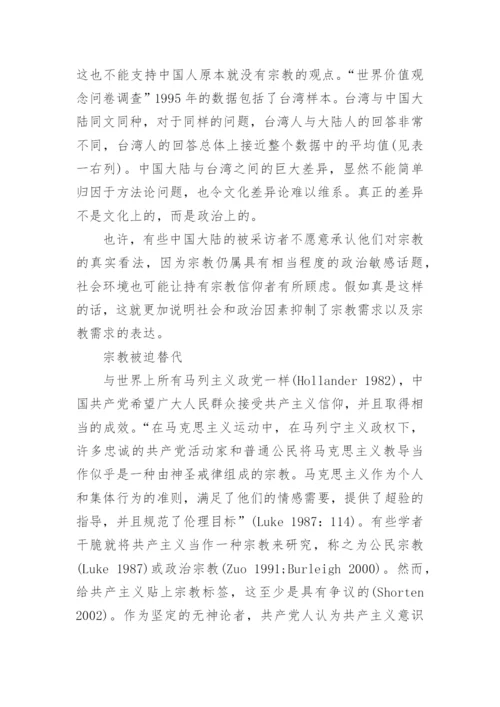 这也不能支持中国人原本就没有宗教的观点。“世界价值观念问卷调查”1995 年的数据包括了台湾样本。台湾与中国大陆同文同种，对于同样的问题，台湾人与大陆人的回答非常不同，台湾人的回答总体上接近整个数据中的平均值(见表一右列)。中国大陆与台湾之间的巨大差异，显然不能简单归因于方法论问题，也令文化差异论难以维系。真正的差异不是文化上的，而是政治上的。

也许，有些中国大陆的被采访者不愿意承认他们对宗教的真实看法，因为宗教仍属具有相当程度的政治敏感话题，社会环境也可能让持有宗教信仰者有所顾虑。假如真是这样的话，这就更加说明社会和政治因素抑制了宗教需求以及宗教需求的表达。

宗教被迫替代

与世界上所有马列主义政党一样(Hollander 1982)，中国共产党希望广大人民群众接受共产主义信仰，并且取得相当的成效。“在马克思主义运动中，在马列宁主义政权下，许多忠诚的共产党活动家和普通公民将马克思主义教导当作似乎是一种由神圣戒律组成的宗教。马克思主义作为个人和集体行为的准则，满足了他们的情感需要，提供了超验的指导，并且规范了伦理目标”(Luke 1987: 114)。有些学者干脆就将共产主义当作一种宗教来研究，称之为公民宗教(Luke 1987)或政治宗教(Zuo 1991;Burleigh 2000)。然而，给共产主义贴上宗教标签，这至少是具有争议的(Shorten 2002)。作为坚定的无神论者，共产党人认为共产主义意识